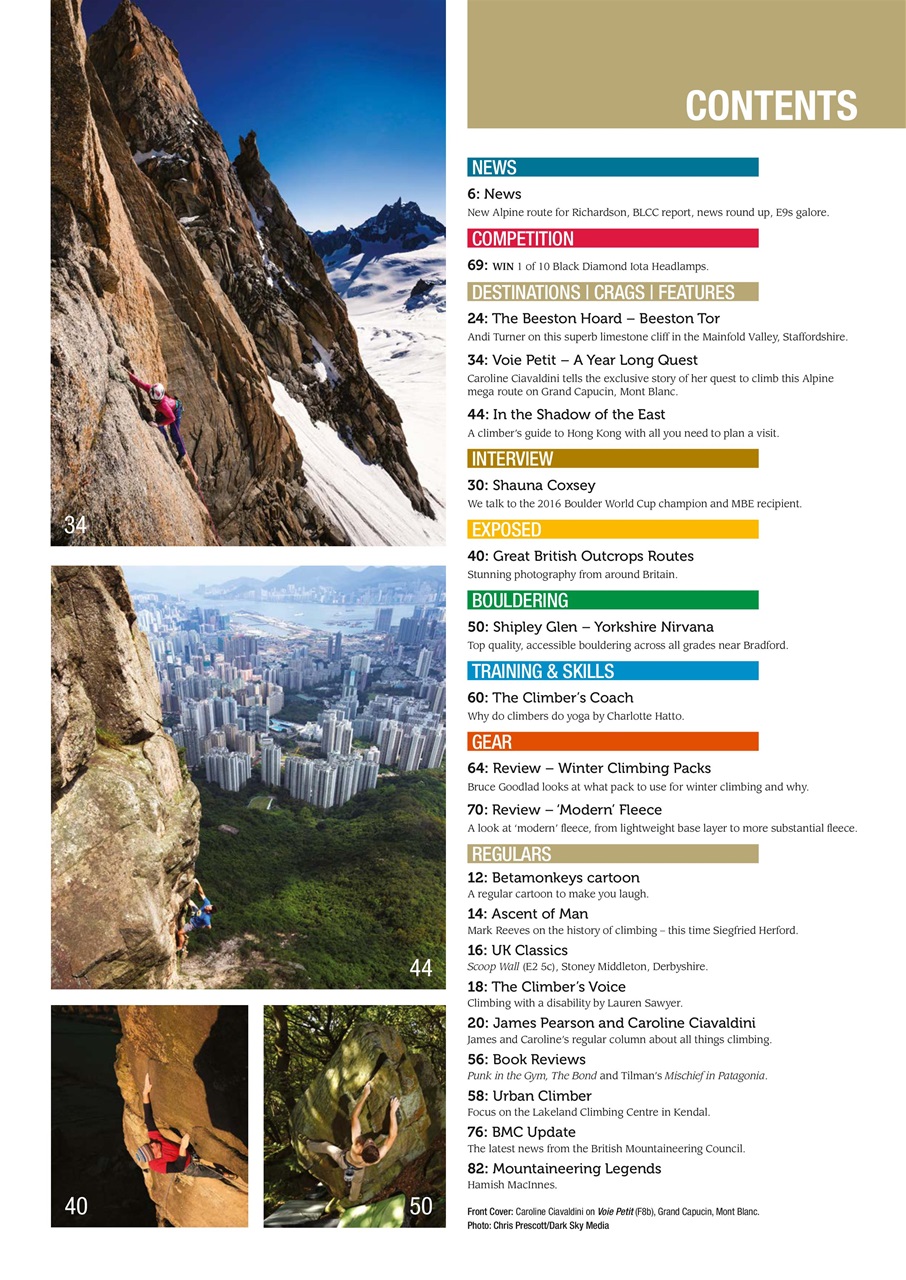 34

44

40

50

CONTENTS

NEWS

6: News
New Alpine route for Richardson, BLCC report, news round up, E9s galore.

COMPETITION

69: WIN 1 of 10 Black Diamond Iota Headlamps.

DESTINATIONS | CRAGS | FEATURES

24: The Beeston Hoard – Beeston Tor
Andi Turner on this superb limestone cliff in the Mainfold Valley, Staffordshire.

34: Voie Petit – A Year Long Quest
Caroline Ciavaldini tells the exclusive story of her quest to climb this Alpine mega route on Grand Capucin, Mont Blanc.

44: In the Shadow of the East
A climber's guide to Hong Kong with all you need to plan a visit.

INTERVIEW

30: Shauna Coxsey
We talk to the 2016 Boulder World Cup champion and MBE recipient.

EXPOSED

40: Great British Outcrops Routes
Stunning photography from around Britain.

BOULDERING

50: Shipley Glen – Yorkshire Nirvana
Top quality, accessible bouldering across all grades near Bradford.

TRAINING & SKILLS

60: The Climber's Coach
Why do climbers do yoga by Charlotte Hatto.

GEAR

64: Review – Winter Climbing Packs
Bruce Goodlad looks at what pack to use for winter climbing and why.

70: Review – 'Modern' Fleece
A look at 'modern' fleece, from lightweight base layer to more substantial fleece.

REGULARS

12: Betamonkeys cartoon
A regular cartoon to make you laugh.

14: Ascent of Man
Mark Reeves on the history of climbing – this time Siegfried Herford.

16: UK Classics
Scoop Wall (E2 5c), Stoney Middleton, Derbyshire.

18: The Climber's Voice
Climbing with a disability by Lauren Sawyer.

20: James Pearson and Caroline Ciavaldini
James and Caroline's regular column about all things climbing.

56: Book Reviews
Punk in the Gym, The Bond and Tilman's Mischief in Patagonia.

58: Urban Climber
Focus on the Lakeland Climbing Centre in Kendal.

76: BMC Update
The latest news from the British Mountaineering Council.

82: Mountaineering Legends
Hamish MacInnes.

Front Cover: Caroline Ciavaldini on Voie Petit (F8b), Grand Capucin, Mont Blanc.
Photo: Chris Prescott/Dark Sky Media